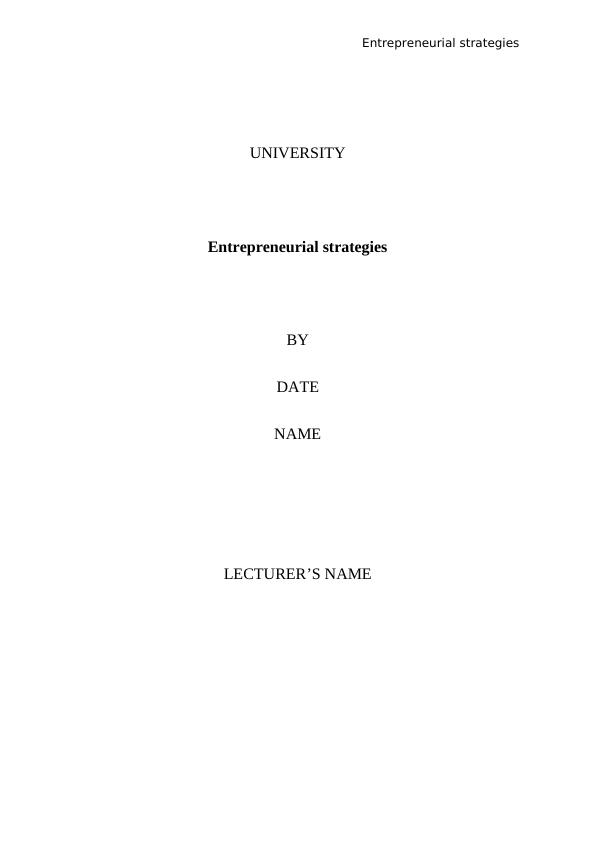 Entrepreneurial strategies

UNIVERSITY

Entrepreneurial strategies

BY

DATE

NAME

LECTURER'S NAME